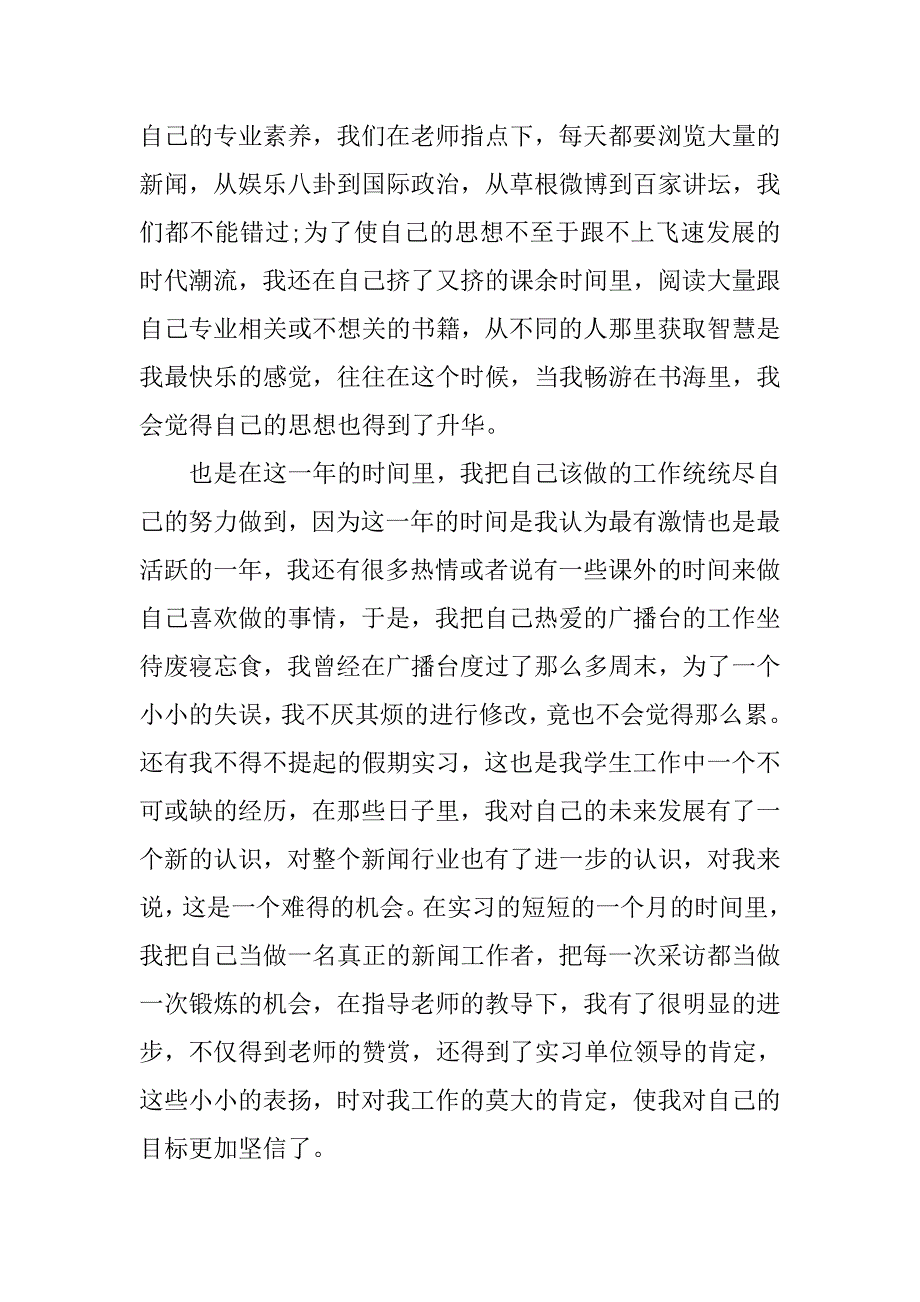 自己的专业素养，我们在老师指点下，每天都要浏览大量的新闻，从娱乐八卦到国际政治，从草根微博到百家讲坛，我们都不能错过;为了使自己的思想不至于跟不上飞速发展的时代潮流，我还在自己挤了又挤的课余时间里，阅读大量跟自己专业相关或不想关的书籍，从不同的人那里获取智慧是我最快乐的感觉，往往在这个时候，当我畅游在书海里，我会觉得自己的思想也得到了升华。

也是在这一年的时间里，我把自己该做的工作统统尽自己的努力做到，因为这一年的时间是我认为最有激情也是最活跃的一年，我还有很多热情或者说有一些课外的时间来做自己喜欢做的事情，于是，我把自己热爱的广播台的工作坐待废寝忘食，我曾经在广播台度过了那么多周末，为了一个小小的失误，我不厌其烦的进行修改，竟也不会觉得那么累。还有我不得不提起的假期实习，这也是我学生工作中一个不可或缺的经历，在那些日子里，我对自己的未来发展有了一个新的认识，对整个新闻行业也有了进一步的认识，对我来说，这是一个难得的机会。在实习的短短的一个月的时间里，我把自己当做一名真正的新闻工作者，把每一次采访都当做一次锻炼的机会，在指导老师的教导下，我有了很明显的进步，不仅得到老师的赞赏，还得到了实习单位领导的肯定，这些小小的表扬，时对我工作的莫大的肯定，使我对自己的目标更加坚信了。